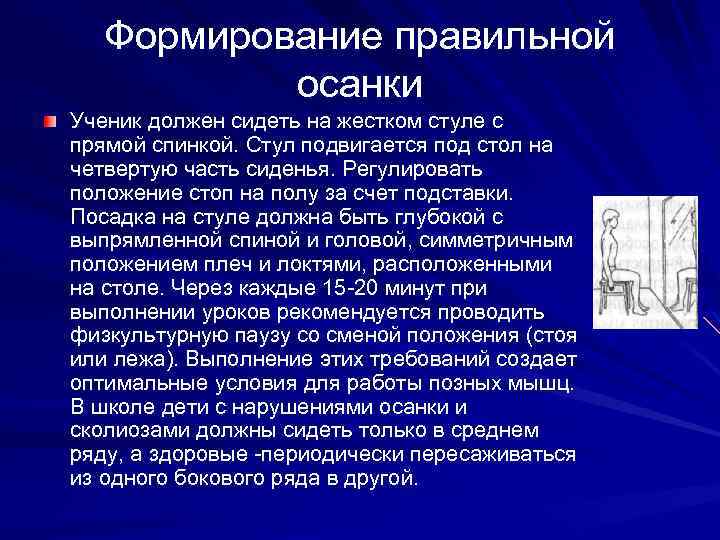 Формирование правильной осанки

Ученик должен сидеть на жестком стуле с прямой спинкой. Стул подвигается под стол на четвертую часть сиденья. Регулировать положение стоп на полу за счет подставки. Посадка на стуле должна быть глубокой с выпрямленной спиной и головой, симметричным положением плеч и локтями, расположенными на столе. Через каждые 15-20 минут при выполнении уроков рекомендуется проводить физкультурную паузу со сменой положения (стоя или лежа). Выполнение этих требований создает оптимальные условия для работы позных мышц. В школе дети с нарушениями осанки и сколиозами должны сидеть только в среднем ряду, а здоровые -периодически пересаживаться из одного бокового ряда в другой.